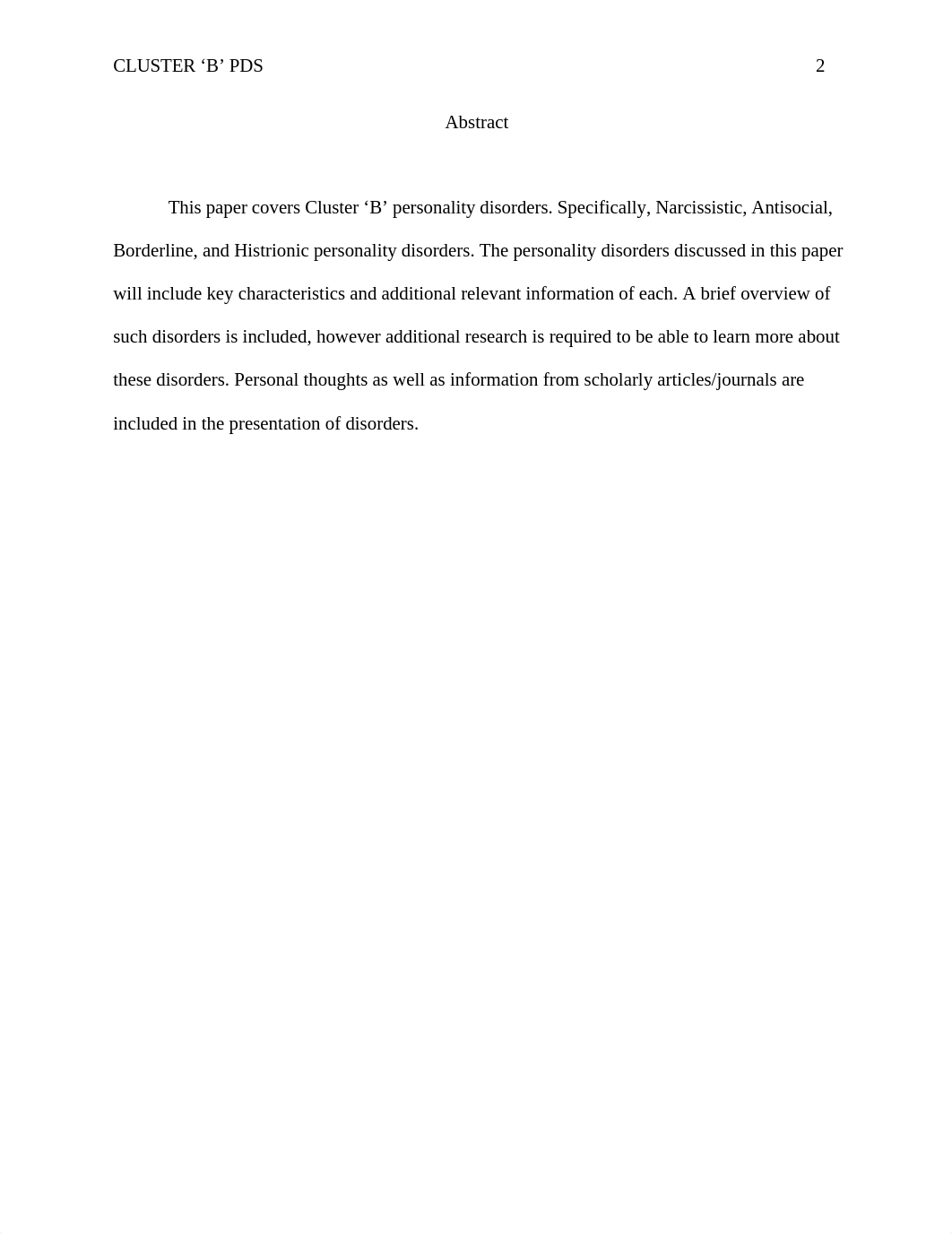 CLUSTER ‘B’ PDS 2

Abstract

This paper covers Cluster ‘B’ personality disorders. Specifically, Narcissistic, Antisocial, Borderline, and Histrionic personality disorders. The personality disorders discussed in this paper will include key characteristics and additional relevant information of each. A brief overview of such disorders is included, however additional research is required to be able to learn more about these disorders. Personal thoughts as well as information from scholarly articles/journals are included in the presentation of disorders.